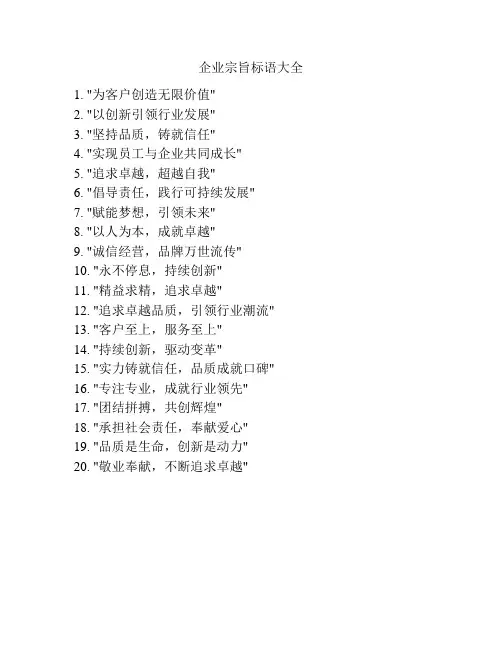 企业宗旨标语大全

1.“为客户创造无限价值”
2.“以创新引领行业发展”
3.“坚持品质，铸就信任”
4.“实现员工与企业共同成长”
5.“追求卓越，超越自我”
6.“倡导责任，践行可持续发展”
7.“赋能梦想，引领未来”
8.“以人为本，成就卓越”
9.“诚信经营，品牌万世流传”
10.“永不停息，持续创新”
11.“精益求精，追求卓越”
12.“追求卓越品质，引领行业潮流”
13.“客户至上，服务至上”
14.“持续创新，驱动变革”
15.“实力铸就信任，品质成就口碑”
16.“专注专业，成就行业领先”
17.“团结拼搏，共创辉煌”
18.“承担社会责任，奉献爱心”
19.“品质是生命，创新是动力”
20.“敬业奉献，不断追求卓越”